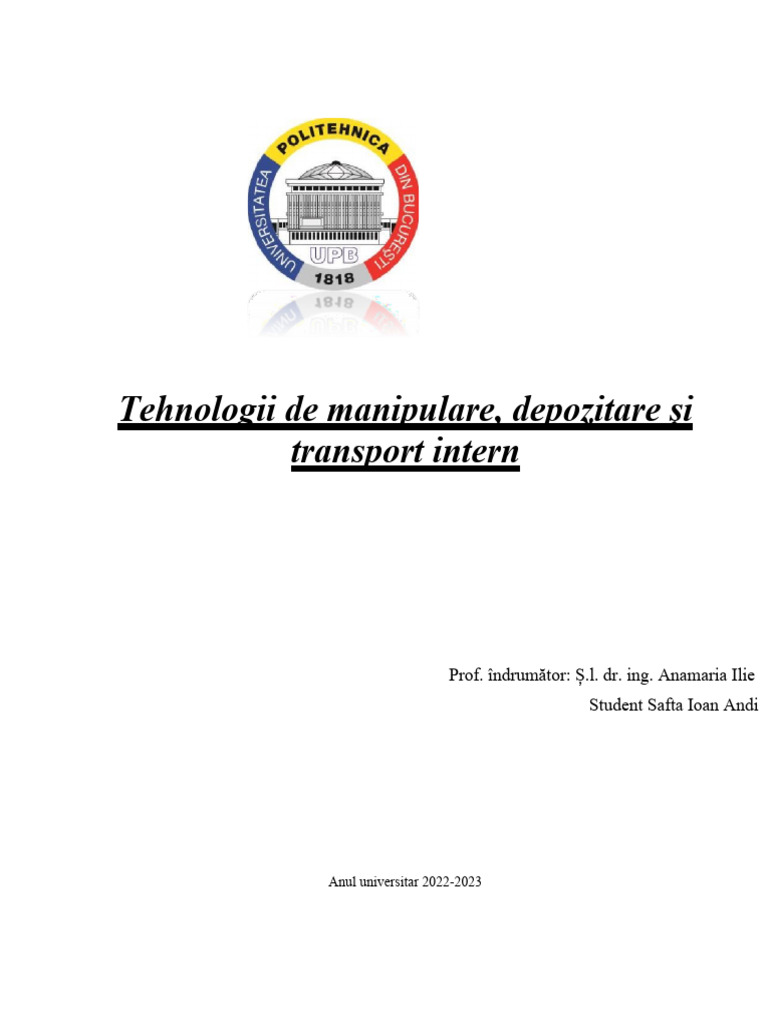 UNIVERSITATEA POLITEHNICA DIN BUCUREȘTI
UPB
1818

Tehnologii de manipulare, depozitare și transport intern

Prof. îndrumător: Ș.l. dr. ing. Anamaria Ilie
Student Safta Ioan Andi

Anul universitar 2022-2023